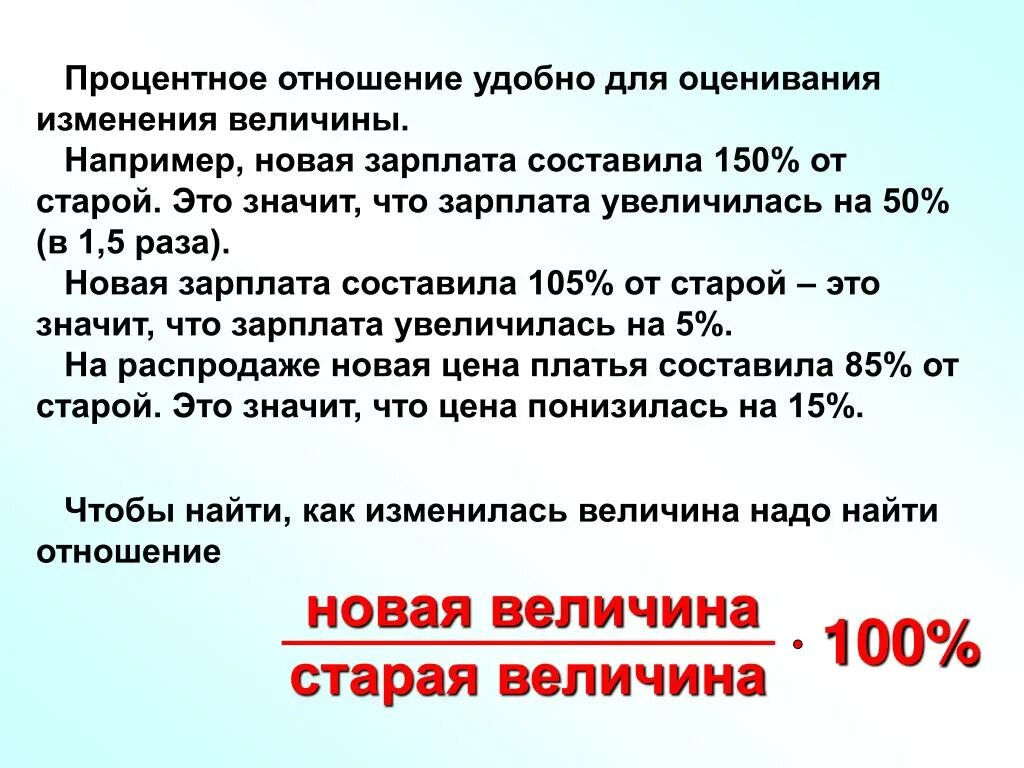 Процентное отношение удобно для оценивания изменения величины.

Например, новая зарплата составила 150% от старой. Это значит, что зарплата увеличилась на 50% (в 1,5 раза).

Новая зарплата составила 105% от старой – это значит, что зарплата увеличилась на 5%.

На распродаже новая цена платья составила 85% от старой. Это значит, что цена понизилась на 15%.

Чтобы найти, как изменилась величина надо найти отношение

$\frac{\text{новая величина}}{\text{старая величина}} \cdot 100\%$